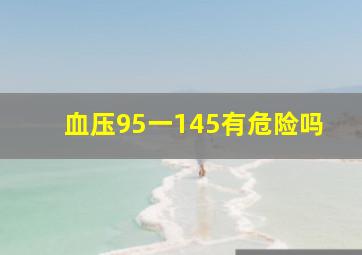 血压95一145有危险吗